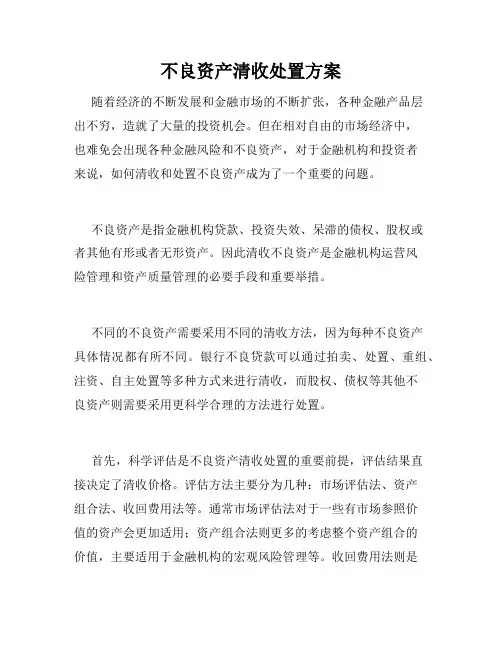 不良资产清收处置方案

随着经济的不断发展和金融市场的不断扩张，各种金融产品层出不穷，造就了大量的投资机会。但在相对自由的市场经济中，也难免会出现各种金融风险和不良资产，对于金融机构和投资者来说，如何清收和处置不良资产成为了一个重要的问题。

不良资产是指金融机构贷款、投资失效、呆滞的债权、股权或者其他有形或者无形资产。因此清收不良资产是金融机构运营风险管理和资产质量管理的必要手段和重要举措。

不同的不良资产需要采用不同的清收方法，因为每种不良资产具体情况都有所不同。银行不良贷款可以通过拍卖、处置、重组、注资、自主处置等多种方式来进行清收，而股权、债权等其他不良资产则需要采用更科学合理的方法进行处置。

首先，科学评估是不良资产清收处置的重要前提，评估结果直接决定了清收价格。评估方法主要分为几种：市场评估法、资产组合法、收回费用法等。通常市场评估法对于一些有市场参照价值的资产会更加适用；资产组合法则更多的考虑整个资产组合的价值，主要适用于金融机构的宏观风险管理等。收回费用法则是